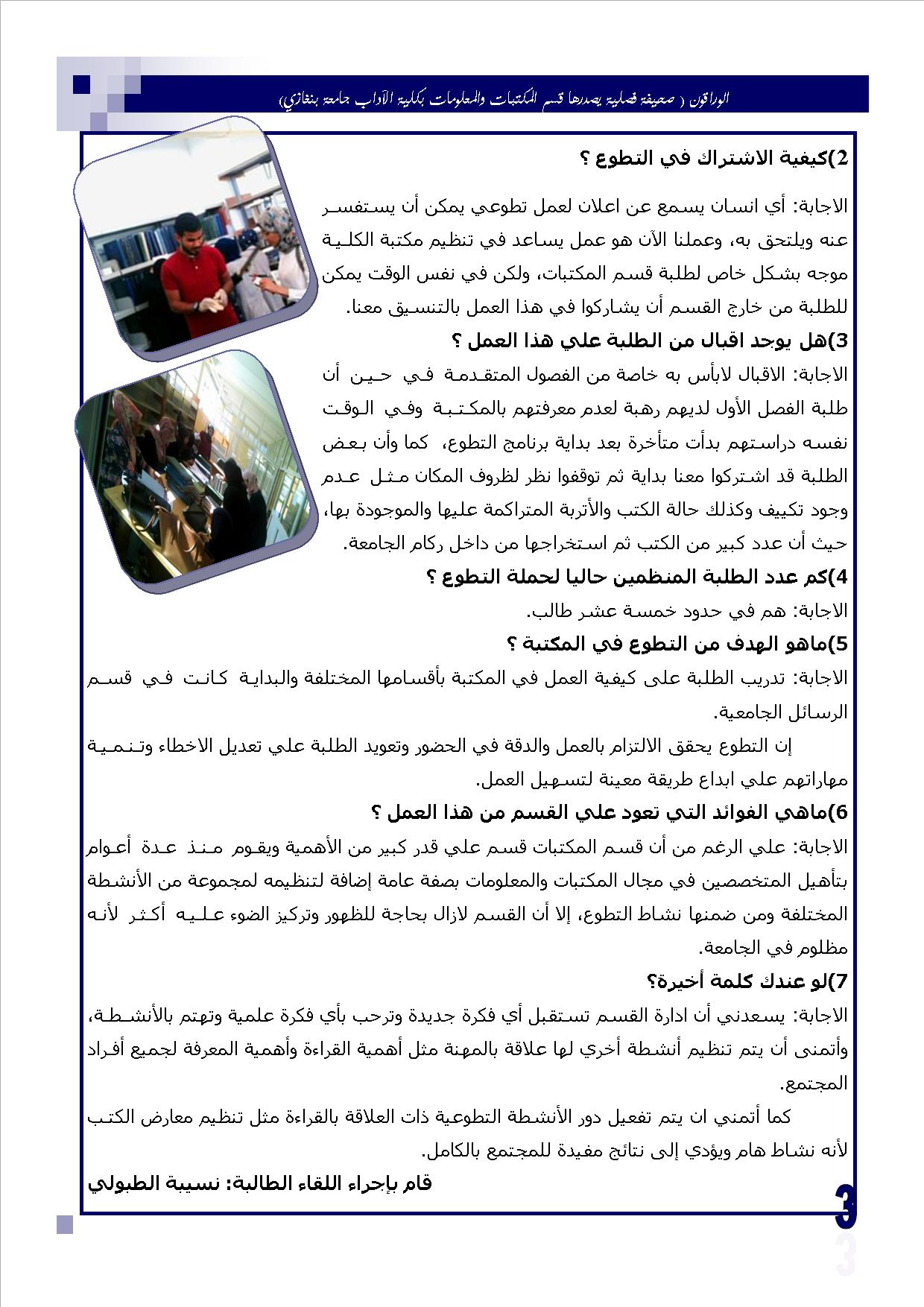 الوراقون ( صحيفة فصلية يصدرها قسم المكتبات والمعلومات بكلية الآداب جامعة بنغازي)

2)كيفية الاشتراك في التطوع ؟

الاجابة: أي انسان يسمع عن اعلان لعمل تطوعي يمكن أن يستفسر عنه ويلتحق به، وعملنا الآن هو عمل يساعد في تنظيم مكتبة الكلية موجه بشكل خاص لطلبة قسم المكتبات، ولكن في نفس الوقت يمكن للطلبة من خارج القسم أن يشاركوا في هذا العمل بالتنسيق معنا.

3)هل يوجد اقبال من الطلبة علي هذا العمل ؟

الاجابة: الاقبال لابأس به خاصة من الفصول المتقدمة في حين أن طلبة الفصل الأول لديهم رهبة لعدم معرفتهم بالمكتبة وفي الوقت نفسه دراستهم بدأت متأخرة بعد بداية برنامج التطوع، كما وأن بعض الطلبة قد اشتركوا معنا بداية ثم توقفوا نظر لظروف المكان مثل عدم وجود تكييف وكذلك حالة الكتب والأتربة المتراكمة عليها والموجودة بها، حيث أن عدد كبير من الكتب ثم استخراجها من داخل ركام الجامعة.

4)كم عدد الطلبة المنظمين حاليا لحملة التطوع ؟

الاجابة: هم في حدود خمسة عشر طالب.

5)ماهو الهدف من التطوع في المكتبة ؟

الاجابة: تدريب الطلبة على كيفية العمل في المكتبة بأقسامها المختلفة والبداية كانت في قسم الرسائل الجامعية.

إن التطوع يحقق الالتزام بالعمل والدقة في الحضور وتعويد الطلبة علي تعديل الاخطاء وتنمية مهاراتهم علي ابداع طريقة معينة لتسهيل العمل.

6)ماهي الفوائد التي تعود علي القسم من هذا العمل ؟

الاجابة: علي الرغم من أن قسم المكتبات قسم علي قدر كبير من الأهمية ويقوم منذ عدة أعوام بتأهيل المتخصصين في مجال المكتبات والمعلومات بصفة عامة إضافة لتنظيمه لمجموعة من الأنشطة المختلفة ومن ضمنها نشاط التطوع، إلا أن القسم لازال بحاجة للظهور وتركيز الضوء عليه أكثر لأنه مظلوم في الجامعة.

7)لو عندك كلمة أخيرة؟

الاجابة: يسعدني أن ادارة القسم تستقبل أي فكرة جديدة وترحب بأي فكرة علمية وتهتم بالأنشطة، وأتمنى أن يتم تنظيم أنشطة أخري لها علاقة بالمهنة مثل أهمية القراءة وأهمية المعرفة لجميع أفراد المجتمع.

كما أتمني ان يتم تفعيل دور الأنشطة التطوعية ذات العلاقة بالقراءة مثل تنظيم معارض الكتب لأنه نشاط هام ويؤدي إلى نتائج مفيدة للمجتمع بالكامل.

قام بإجراء اللقاء الطالبة: نسيبة الطبولي

3